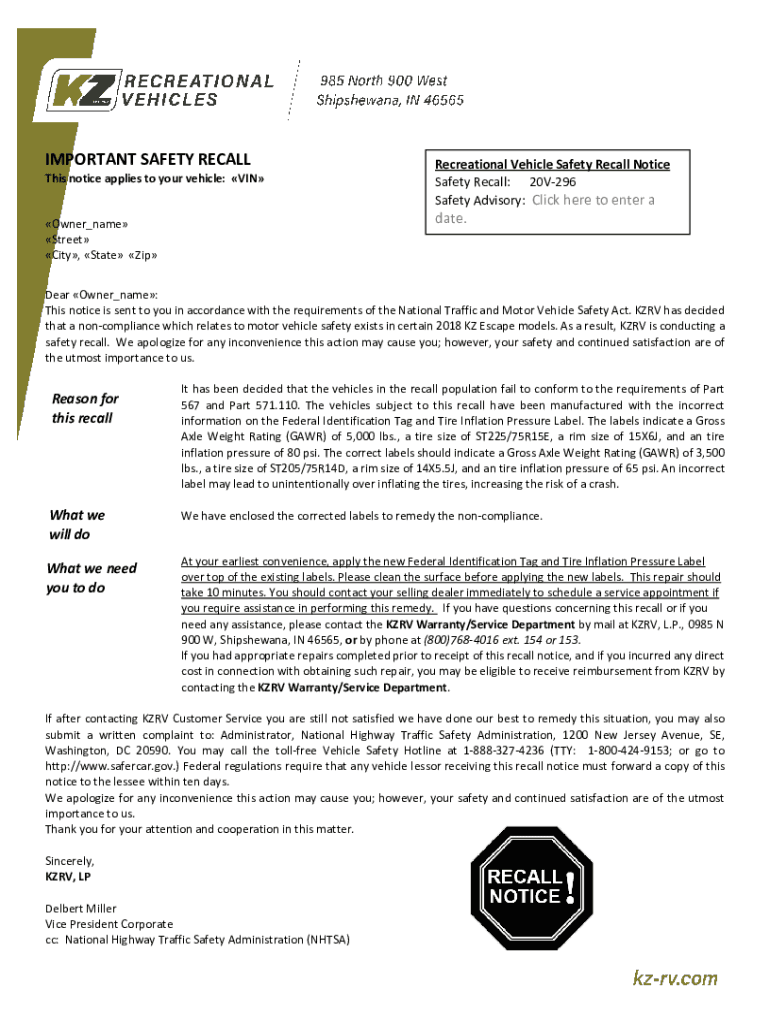 KZ RECREATIONAL VEHICLES

985 North 900 West
Shipshewana, IN 46565

IMPORTANT SAFETY RECALL
This notice applies to your vehicle: «VIN»

«Owner_name»
«Street»
«City», «State» «Zip»

Recreational Vehicle Safety Recall Notice
Safety Recall: 20V-296
Safety Advisory: Click here to enter a date.

Dear «Owner_name»:
This notice is sent to you in accordance with the requirements of the National Traffic and Motor Vehicle Safety Act. KZRV has decided that a non-compliance which relates to motor vehicle safety exists in certain 2018 KZ Escape models. As a result, KZRV is conducting a safety recall. We apologize for any inconvenience this action may cause you; however, your safety and continued satisfaction are of the utmost importance to us.

Reason for this recall

It has been decided that the vehicles in the recall population fail to conform to the requirements of Part 567 and Part 571.110. The vehicles subject to this recall have been manufactured with the incorrect information on the Federal Identification Tag and Tire Inflation Pressure Label. The labels indicate a Gross Axle Weight Rating (GAWR) of 5,000 lbs., a tire size of ST225/75R15E, a rim size of 15X6J, and an tire inflation pressure of 80 psi. The correct labels should indicate a Gross Axle Weight Rating (GAWR) of 3,500 lbs., a tire size of ST205/75R14D, a rim size of 14X5.5J, and an tire inflation pressure of 65 psi. An incorrect label may lead to unintentionally over inflating the tires, increasing the risk of a crash.

What we will do

We have enclosed the corrected labels to remedy the non-compliance.

What we need you to do

At your earliest convenience, apply the new Federal Identification Tag and Tire Inflation Pressure Label over top of the existing labels. Please clean the surface before applying the new labels. This repair should take 10 minutes. You should contact your selling dealer immediately to schedule a service appointment if you require assistance in performing this remedy. If you have questions concerning this recall or if you need any assistance, please contact the KZRV Warranty/Service Department by mail at KZRV, L.P., 0985 N 900 W, Shipshewana, IN 46565, or by phone at (800)768-4016 ext. 154 or 153.
If you had appropriate repairs completed prior to receipt of this recall notice, and if you incurred any direct cost in connection with obtaining such repair, you may be eligible to receive reimbursement from KZRV by contacting the KZRV Warranty/Service Department.

If after contacting KZRV Customer Service you are still not satisfied we have done our best to remedy this situation, you may also submit a written complaint to: Administrator, National Highway Traffic Safety Administration, 1200 New Jersey Avenue, SE, Washington, DC 20590. You may call the toll-free Vehicle Safety Hotline at 1-888-327-4236 (TTY: 1-800-424-9153; or go to http://www.safercar.gov.) Federal regulations require that any vehicle lessor receiving this recall notice must forward a copy of this notice to the lessee within ten days.
We apologize for any inconvenience this action may cause you; however, your safety and continued satisfaction are of the utmost importance to us.
Thank you for your attention and cooperation in this matter.

Sincerely,
KZRV, LP

Delbert Miller
Vice President Corporate
cc: National Highway Traffic Safety Administration (NHTSA)

RECALL NOTICE !

kz-rv.com